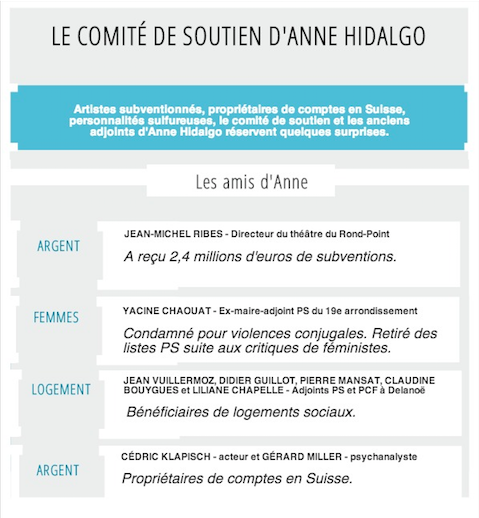 LE COMITÉ DE SOUTIEN D'ANNE HIDALGO

Artistes subventionnés, propriétaires de comptes en Suisse, personnalités sulfureuses, le comité de soutien et les anciens adjoints d'Anne Hidalgo réservent quelques surprises.

Les amis d'Anne

ARGENT

JEAN-MICHEL RIBES - Directeur du théâtre du Rond-Point

A reçu 2,4 millions d'euros de subventions.

FEMMES

YACINE CHAOUAT - Ex-maire-adjoint PS du 19e arrondissement

Condamné pour violences conjugales. Retiré des listes PS suite aux critiques de féministes.

LOGEMENT

JEAN VUILLERMOZ, DIDIER GUILLOT, PIERRE MANSAT, CLAUDINE BOUYGUES et LILIANE CHAPELLE - Adjoints PS et PCF à Delanoë

Bénéficiaires de logements sociaux.

ARGENT

CÉDRIC KLAPISCH - acteur et GÉRARD MILLER - psychanalyste

Propriétaires de comptes en Suisse.